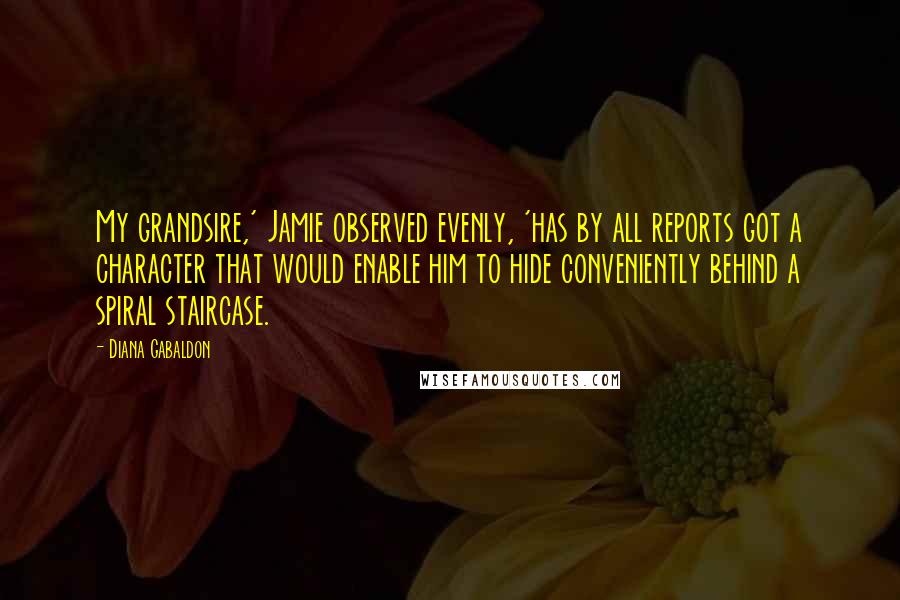 My grandsire,' Jamie observed evenly, 'has by all reports got a character that would enable him to hide conveniently behind a spiral staircase.

- Diana Gabaldon

WISEFAMOUSQUOTES.COM